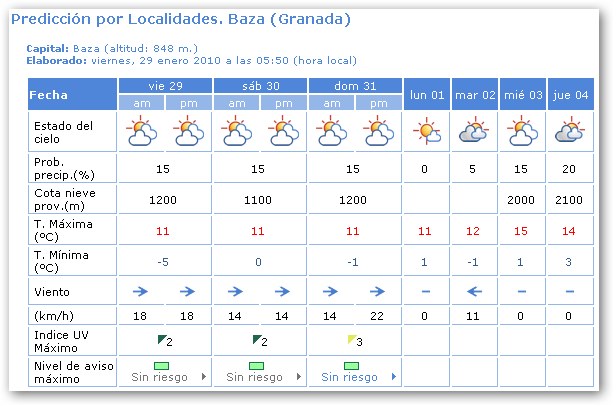 Predicción por Localidades. Baza (Granada)

Capital: Baza (altitud: 848 m.)
Elaborado: viernes, 29 enero 2010 a las 05:50 (hora local)

| Fecha | vie 29 am | vie 29 pm | sáb 30 am | sáb 30 pm | dom 31 am | dom 31 pm | lun 01 | mar 02 | mié 03 | jue 04 |
|---|---|---|---|---|---|---|---|---|---|---|
| Estado del cielo | | | | | | | | | | |
| Prob. precip.(%) | 15 | | 15 | | 15 | | 0 | 5 | 15 | 20 |
| Cota nieve prov.(m) | 1200 | | 1100 | | 1200 | | | | 2000 | 2100 |
| T. Máxima (ºC) | 11 | | 11 | | 11 | | 11 | 12 | 15 | 14 |
| T. Mínima (ºC) | -5 | | 0 | | -1 | | 1 | -1 | 1 | 3 |
| Viento | | | | | | | | | | |
| (km/h) | 18 | 18 | 14 | 14 | 14 | 22 | 0 | 11 | 0 | 0 |
| Indice UV Máximo | 2 | | 2 | | 3 | | | | | |
| Nivel de aviso máximo | Sin riesgo | | Sin riesgo | | Sin riesgo | | | | | |